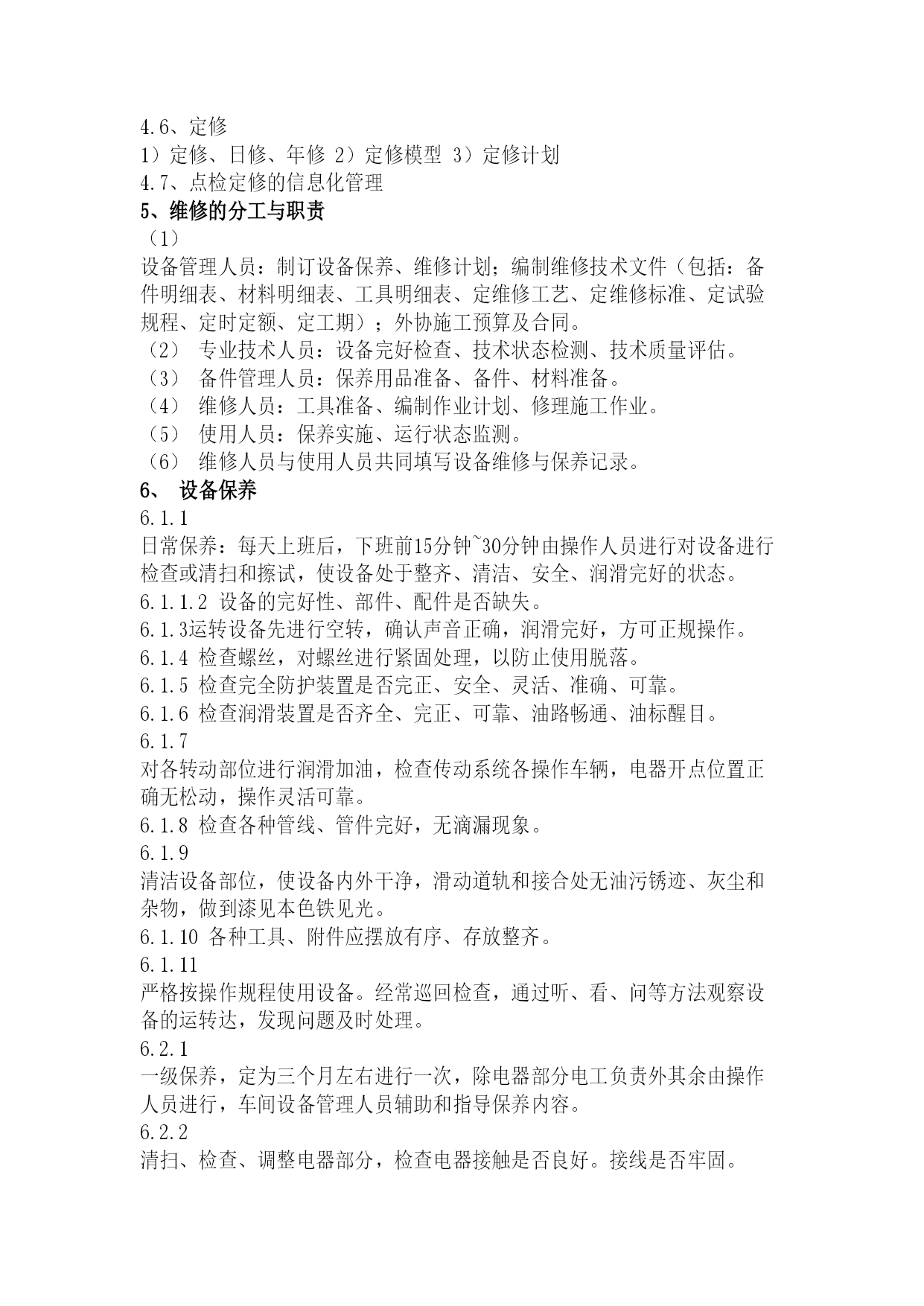 4.6、定修

1）定修、日修、年修 2）定修模型 3）定修计划

4.7、点检定修的信息化管理

5、维修的分工与职责

（1）

设备管理人员：制订设备保养、维修计划；编制维修技术文件（包括：备件明细表、材料明细表、工具明细表、定维修工艺、定维修标准、定试验规程、定时定额、定工期）；外协施工预算及合同。

（2） 专业技术人员：设备完好检查、技术状态检测、技术质量评估。

（3） 备件管理人员：保养用品准备、备件、材料准备。

（4） 维修人员：工具准备、编制作业计划、修理施工作业。

（5） 使用人员：保养实施、运行状态监测。

（6） 维修人员与使用人员共同填写设备维修与保养记录。

6、 设备保养

6.1.1

日常保养：每天上班后，下班前15分钟~30分钟由操作人员进行对设备进行检查或清扫和擦试，使设备处于整齐、清洁、安全、润滑完好的状态。

6.1.1.2 设备的完好性、部件、配件是否缺失。

6.1.3运转设备先进行空转，确认声音正确，润滑完好，方可正规操作。

6.1.4 检查螺丝，对螺丝进行紧固处理，以防止使用脱落。

6.1.5 检查完全防护装置是否完正、安全、灵活、准确、可靠。

6.1.6 检查润滑装置是否齐全、完正、可靠、油路畅通、油标醒目。

6.1.7

对各转动部位进行润滑加油，检查传动系统各操作车辆，电器开点位置正确无松动，操作灵活可靠。

6.1.8 检查各种管线、管件完好，无滴漏现象。

6.1.9

清洁设备部位，使设备内外干净，滑动道轨和接合处无油污锈迹、灰尘和杂物，做到漆见本色铁见光。

6.1.10 各种工具、附件应摆放有序、存放整齐。

6.1.11

严格按操作规程使用设备。经常巡回检查，通过听、看、问等方法观察设备的运转达，发现问题及时处理。

6.2.1

一级保养，定为三个月左右进行一次，除电器部分电工负责外其余由操作人员进行，车间设备管理人员辅助和指导保养内容。

6.2.2

清扫、检查、调整电器部分，检查电器接触是否良好。接线是否牢固。